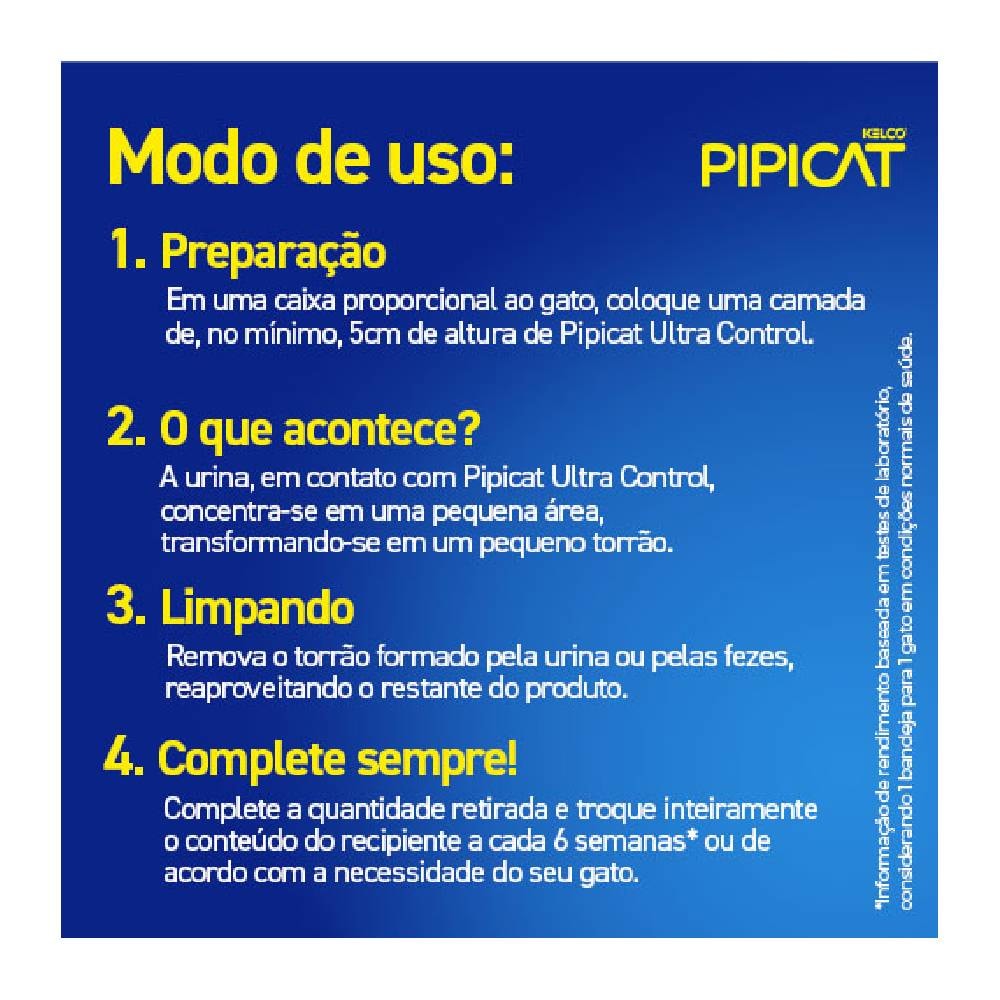 Modo de uso:

KELCO PIPICAT

1. Preparação

Em uma caixa proporcional ao gato, coloque uma camada de, no mínimo, 5cm de altura de Pipicat Ultra Control.

2. O que acontece?

A urina, em contato com Pipicat Ultra Control, concentra-se em uma pequena área, transformando-se em um pequeno torrão.

3. Limpando

Remova o torrão formado pela urina ou pelas fezes, reaproveitando o restante do produto.

4. Complete sempre!

Complete a quantidade retirada e troque inteiramente o conteúdo do recipiente a cada 6 semanas* ou de acordo com a necessidade do seu gato.

*Informação de rendimento baseada em testes de laboratório, considerando 1 bandeja para 1 gato em condições normais de saúde.